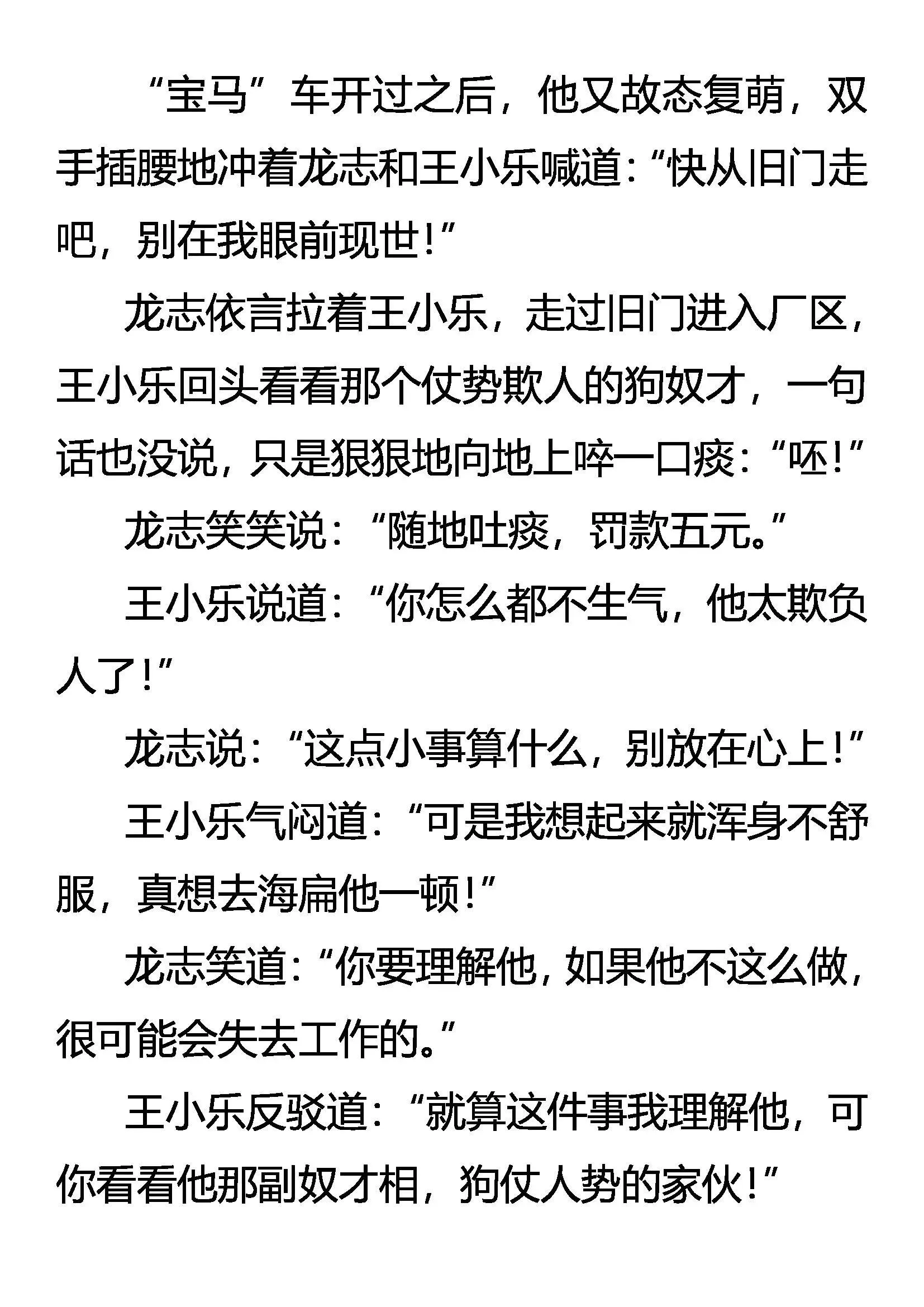 “宝马”车开过之后，他又故态复萌，双手插腰地冲着龙志和王小乐喊道：“快从旧门走吧，别在我眼前现世！”

龙志依言拉着王小乐，走过旧门进入厂区，王小乐回头看看那个仗势欺人的狗奴才，一句话也没说，只是狠狠地向地上啐一口痰：“呸！”

龙志笑笑说：“随地吐痰，罚款五元。”

王小乐说道：“你怎么都不生气，他太欺负人了！”

龙志说：“这点小事算什么，别放在心上！”

王小乐气闷道：“可是我想起来就浑身不舒服，真想去海扁他一顿！”

龙志笑道：“你要理解他，如果他不这么做，很可能会失去工作的。”

王小乐反驳道：“就算这件事我理解他，可你看看他那副奴才相，狗仗人势的家伙！”